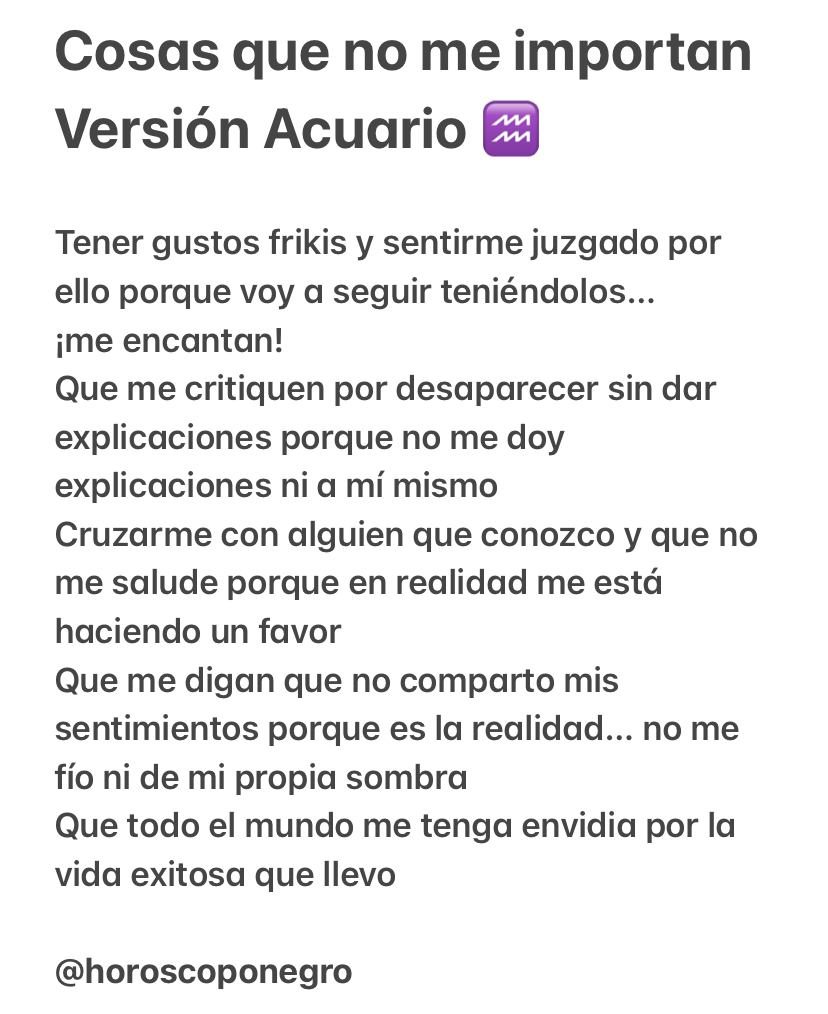 Cosas que no me importan
Versión Acuario ♒

Tener gustos frikis y sentirme juzgado por ello porque voy a seguir teniéndolos... ¡me encantan!
Que me critiquen por desaparecer sin dar explicaciones porque no me doy explicaciones ni a mí mismo
Cruzarme con alguien que conozco y que no me salude porque en realidad me está haciendo un favor
Que me digan que no comparto mis sentimientos porque es la realidad... no me fío ni de mi propia sombra
Que todo el mundo me tenga envidia por la vida exitosa que llevo

@horoscoponegro